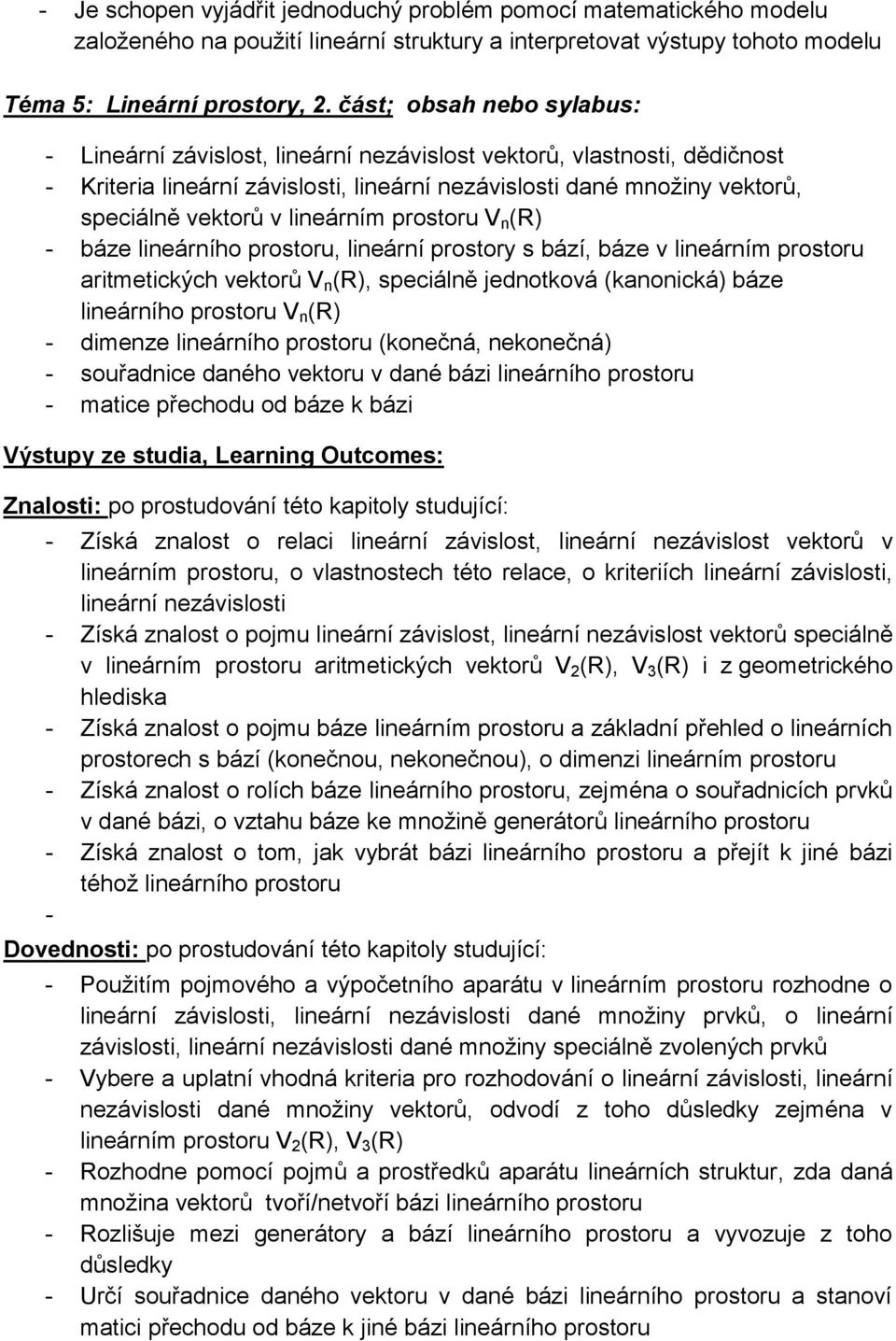 - Je schopen vyjádřit jednoduchý problém pomocí matematického modelu založeného na použití lineární struktury a interpretovat výstupy tohoto modelu

Téma 5: Lineární prostory, 2. část; obsah nebo sylabus:

- Lineární závislost, lineární nezávislost vektorů, vlastnosti, dědičnost
- Kriteria lineární závislosti, lineární nezávislosti dané množiny vektorů, speciálně vektorů v lineárním prostoru $V_n(R)$
- báze lineárního prostoru, lineární prostory s bází, báze v lineárním prostoru aritmetických vektorů $V_n(R)$, speciálně jednotková (kanonická) báze lineárního prostoru $V_n(R)$
- dimenze lineárního prostoru (konečná, nekonečná)
- souřadnice daného vektoru v dané bázi lineárního prostoru
- matice přechodu od báze k bázi

Výstupy ze studia, Learning Outcomes:

Znalosti: po prostudování této kapitoly studující:

- Získá znalost o relaci lineární závislost, lineární nezávislost vektorů v lineárním prostoru, o vlastnostech této relace, o kriteriích lineární závislosti, lineární nezávislosti
- Získá znalost o pojmu lineární závislost, lineární nezávislost vektorů speciálně v lineárním prostoru aritmetických vektorů $V_2(R)$, $V_3(R)$ i z geometrického hlediska
- Získá znalost o pojmu báze lineárním prostoru a základní přehled o lineárních prostorech s bází (konečnou, nekonečnou), o dimenzi lineárním prostoru
- Získá znalost o rolích báze lineárního prostoru, zejména o souřadnicích prvků v dané bázi, o vztahu báze ke množině generátorů lineárního prostoru
- Získá znalost o tom, jak vybrát bázi lineárního prostoru a přejít k jiné bázi téhož lineárního prostoru
-

Dovednosti: po prostudování této kapitoly studující:

- Použitím pojmového a výpočetního aparátu v lineárním prostoru rozhodne o lineární závislosti, lineární nezávislosti dané množiny prvků, o lineární závislosti, lineární nezávislosti dané množiny speciálně zvolených prvků
- Vybere a uplatní vhodná kriteria pro rozhodování o lineární závislosti, lineární nezávislosti dané množiny vektorů, odvodí z toho důsledky zejména v lineárním prostoru $V_2(R)$, $V_3(R)$
- Rozhodne pomocí pojmů a prostředků aparátu lineárních struktur, zda daná množina vektorů tvoří/netvoří bázi lineárního prostoru
- Rozlišuje mezi generátory a bází lineárního prostoru a vyvozuje z toho důsledky
- Určí souřadnice daného vektoru v dané bázi lineárního prostoru a stanoví matici přechodu od báze k jiné bázi lineárního prostoru